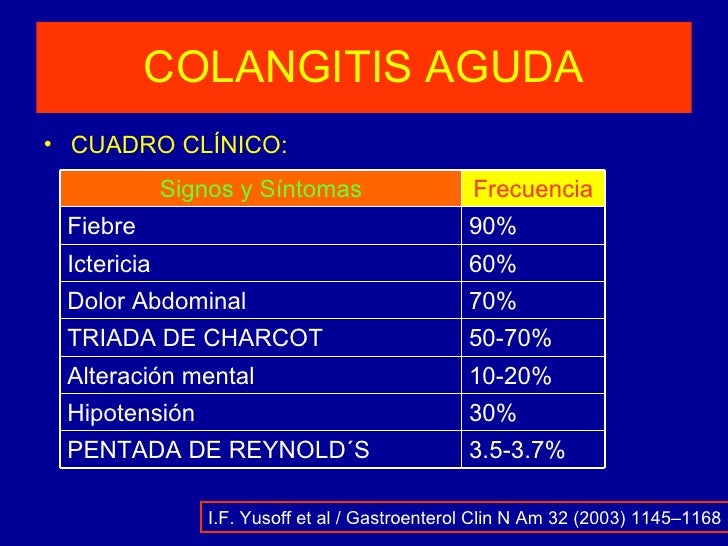 COLANGITIS AGUDA

• CUADRO CLÍNICO:

| Signos y Síntomas | Frecuencia |
|---|---|
| Fiebre | 90% |
| Ictericia | 60% |
| Dolor Abdominal | 70% |
| TRIADA DE CHARCOT | 50-70% |
| Alteración mental | 10-20% |
| Hipotensión | 30% |
| PENTADA DE REYNOLD´S | 3.5-3.7% |

I.F. Yusoff et al / Gastroenterol Clin N Am 32 (2003) 1145–1168